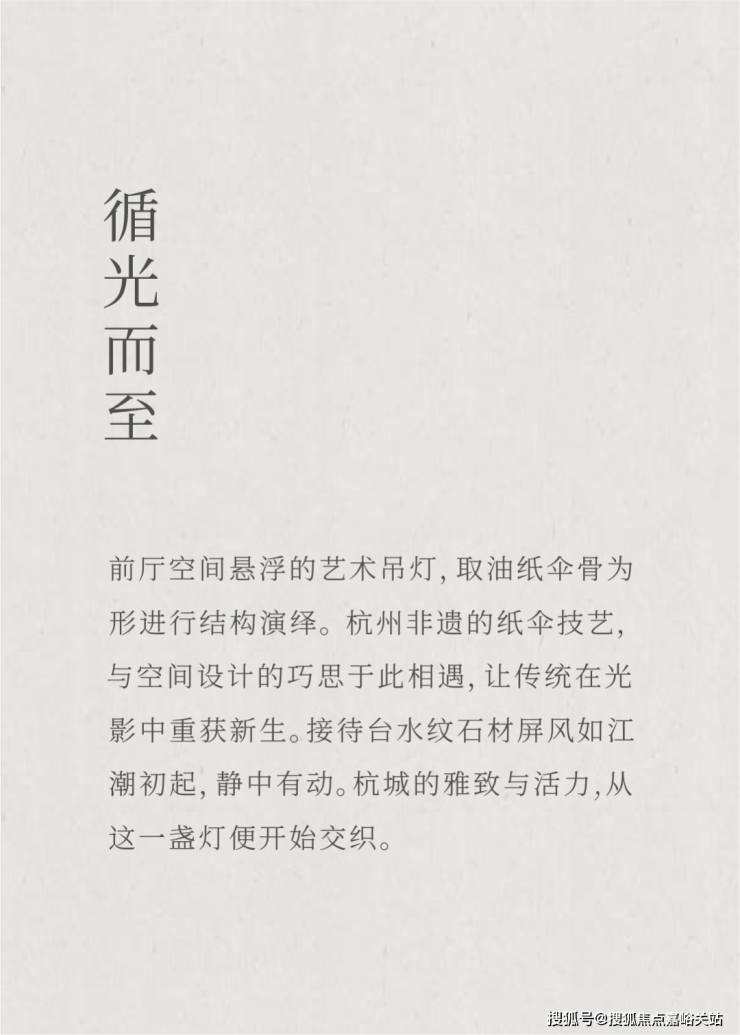 循光而至

前厅空间悬浮的艺术吊灯，取油纸伞骨为形进行结构演绎。杭州非遗的纸伞技艺，与空间设计的巧思于此相遇，让传统在光影中重获新生。接待台水纹石材屏风如江潮初起，静中有动。杭城的雅致与活力，从这一盏灯便开始交织。

搜狐号@搜狐焦点嘉峪关站